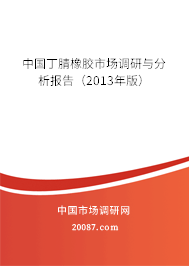 中国丁腈橡胶市场调研与分析报告（2013年版）

中国市场调研网

20087.com